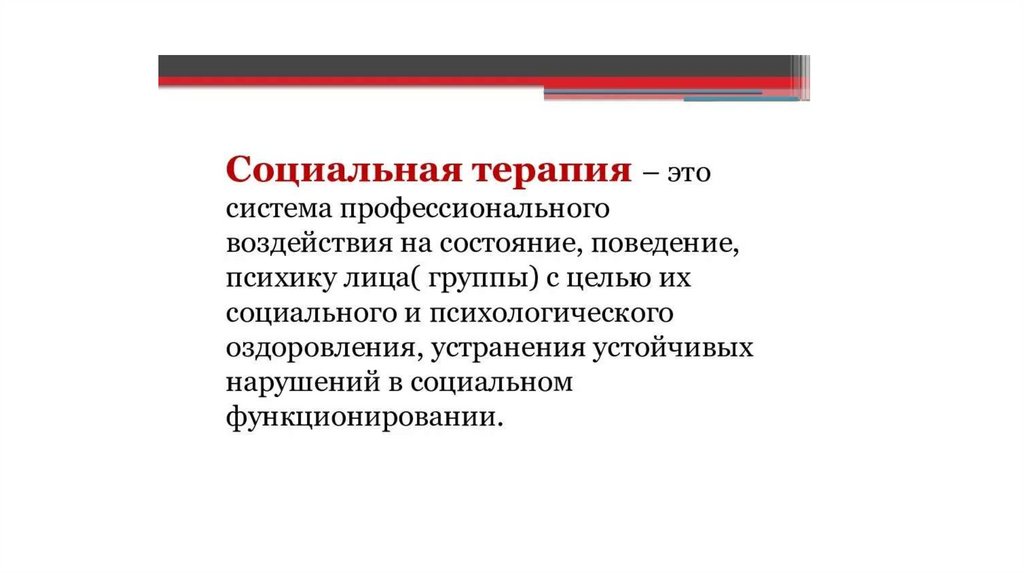 Социальная терапия – это система профессионального воздействия на состояние, поведение, психику лица( группы) с целью их социального и психологического оздоровления, устранения устойчивых нарушений в социальном функционировании.